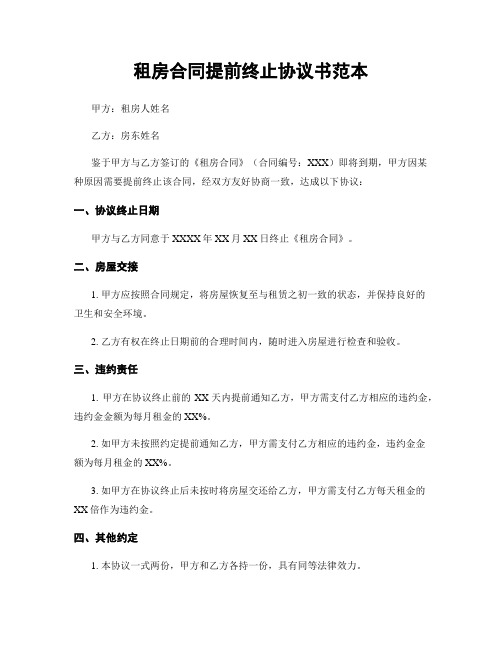 租房合同提前终止协议书范本

甲方：租房人姓名

乙方：房东姓名

鉴于甲方与乙方签订的《租房合同》（合同编号：XXX）即将到期，甲方因某种原因需要提前终止该合同，经双方友好协商一致，达成以下协议：

一、协议终止日期

甲方与乙方同意于 XXXX 年 XX 月 XX 日终止《租房合同》。

二、房屋交接

1. 甲方应按照合同规定，将房屋恢复至与租赁之初一致的状态，并保持良好的卫生和安全环境。

2. 乙方有权在终止日期前的合理时间内，随时进入房屋进行检查和验收。

三、违约责任

1. 甲方在协议终止前的 XX 天内提前通知乙方，甲方需支付乙方相应的违约金，违约金金额为每月租金的 XX%。

2. 如甲方未按照约定提前通知乙方，甲方需支付乙方相应的违约金，违约金金额为每月租金的 XX%。

3. 如甲方在协议终止后未按时将房屋交还给乙方，甲方需支付乙方每天租金的 XX 倍作为违约金。

四、其他约定

1. 本协议一式两份，甲方和乙方各持一份，具有同等法律效力。